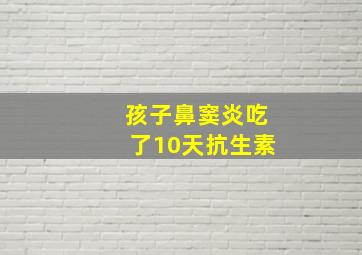 孩子鼻窦炎吃了10天抗生素